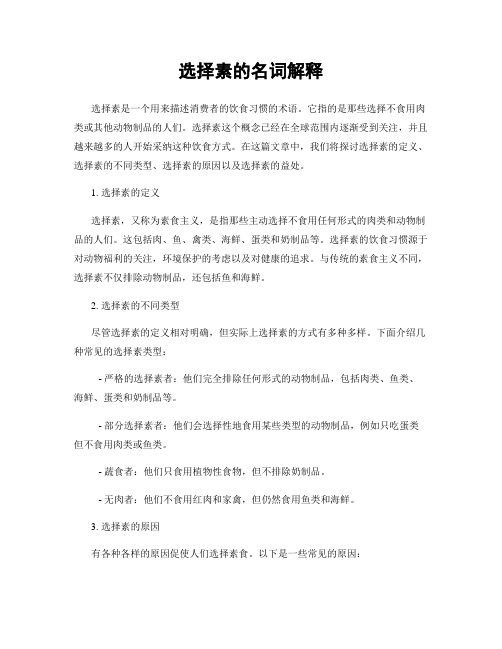 选择素的名词解释

选择素是一个用来描述消费者的饮食习惯的术语。它指的是那些选择不食用肉类或其他动物制品的人们。选择素这个概念已经在全球范围内逐渐受到关注，并且越来越多的人开始采纳这种饮食方式。在这篇文章中，我们将探讨选择素的定义、选择素的不同类型、选择素的原因以及选择素的益处。

1. 选择素的定义

选择素，又称为素食主义，是指那些主动选择不食用任何形式的肉类和动物制品的人们。这包括肉、鱼、禽类、海鲜、蛋类和奶制品等。选择素的饮食习惯源于对动物福利的关注，环境保护的考虑以及对健康的追求。与传统的素食主义不同，选择素不仅排除动物制品，还包括鱼和海鲜。

2. 选择素的不同类型

尽管选择素的定义相对明确，但实际上选择素的方式有多种多样。下面介绍几种常见的选择素类型：

- 严格的选择素者：他们完全排除任何形式的动物制品，包括肉类、鱼类、海鲜、蛋类和奶制品等。

- 部分选择素者：他们会选择性地食用某些类型的动物制品，例如只吃蛋类但不食用肉类或鱼类。

- 蔬食者：他们只食用植物性食物，但不排除奶制品。

- 无肉者：他们不食用红肉和家禽，但仍然食用鱼类和海鲜。

3. 选择素的原因

有各种各样的原因促使人们选择素食。以下是一些常见的原因：